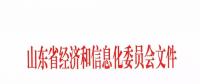 山东省经济和信息化委员会文件